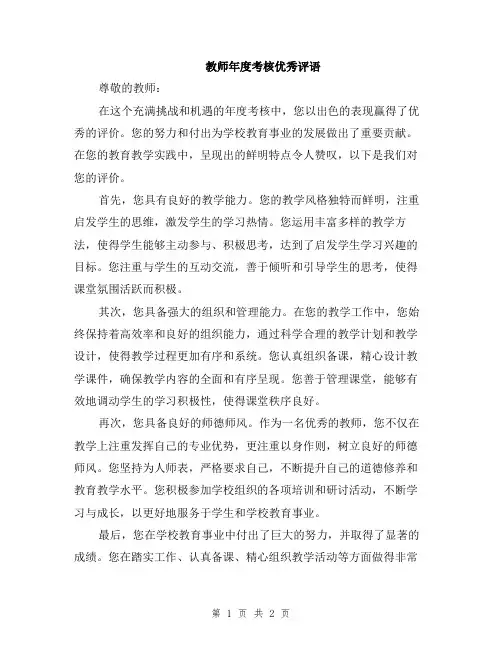 教师年度考核优秀评语

尊敬的教师：

在这个充满挑战和机遇的年度考核中，您以出色的表现赢得了优秀的评价。您的努力和付出为学校教育事业的发展做出了重要贡献。在您的教育教学实践中，呈现出的鲜明特点令人赞叹，以下是我们对您的评价。

首先，您具有良好的教学能力。您的教学风格独特而鲜明，注重启发学生的思维，激发学生的学习热情。您运用丰富多样的教学方法，使得学生能够主动参与、积极思考，达到了启发学生学习兴趣的目标。您注重与学生的互动交流，善于倾听和引导学生的思考，使得课堂氛围活跃而积极。

其次，您具备强大的组织和管理能力。在您的教学工作中，您始终保持着高效率和良好的组织能力，通过科学合理的教学计划和教学设计，使得教学过程更加有序和系统。您认真组织备课，精心设计教学课件，确保教学内容的全面和有序呈现。您善于管理课堂，能够有效地调动学生的学习积极性，使得课堂秩序良好。

再次，您具备良好的师德师风。作为一名优秀的教师，您不仅在教学上注重发挥自己的专业优势，更注重以身作则，树立良好的师德师风。您坚持为人师表，严格要求自己，不断提升自己的道德修养和教育教学水平。您积极参加学校组织的各项培训和研讨活动，不断学习与成长，以更好地服务于学生和学校教育事业。

最后，您在学校教育事业中付出了巨大的努力，并取得了显著的成绩。您在踏实工作、认真备课、精心组织教学活动等方面做得非常

第 1 页 共 2 页